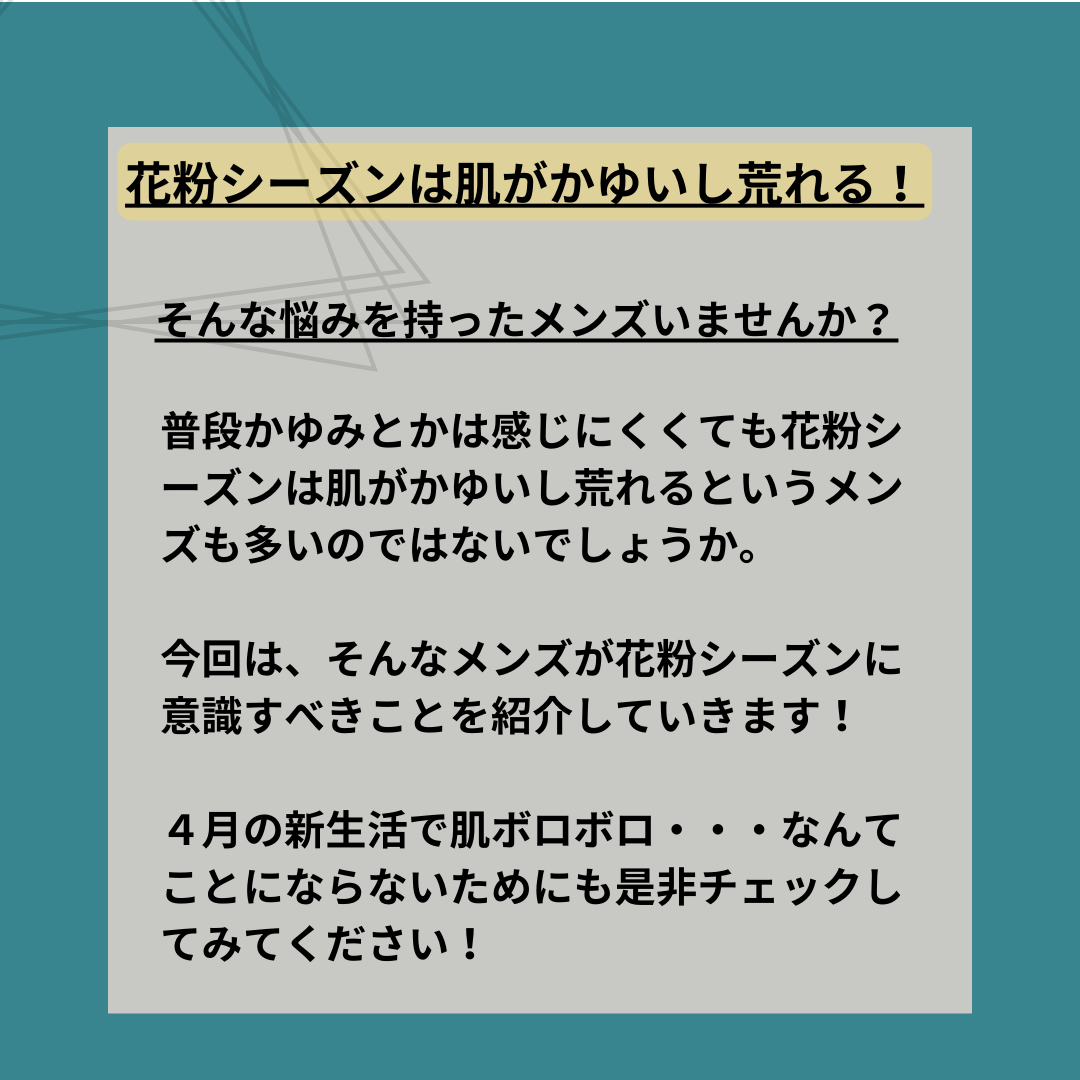 花粉シーズンは肌がかゆいし荒れる！

そんな悩みを持ったメンズいませんか？

普段かゆみとかは感じにくくても花粉シーズンは肌がかゆいし荒れるというメンズも多いのではないでしょうか。

今回は、そんなメンズが花粉シーズンに意識すべきことを紹介していきます！

４月の新生活で肌ボロボロ・・・なんてことにならないためにも是非チェックしてみてください！